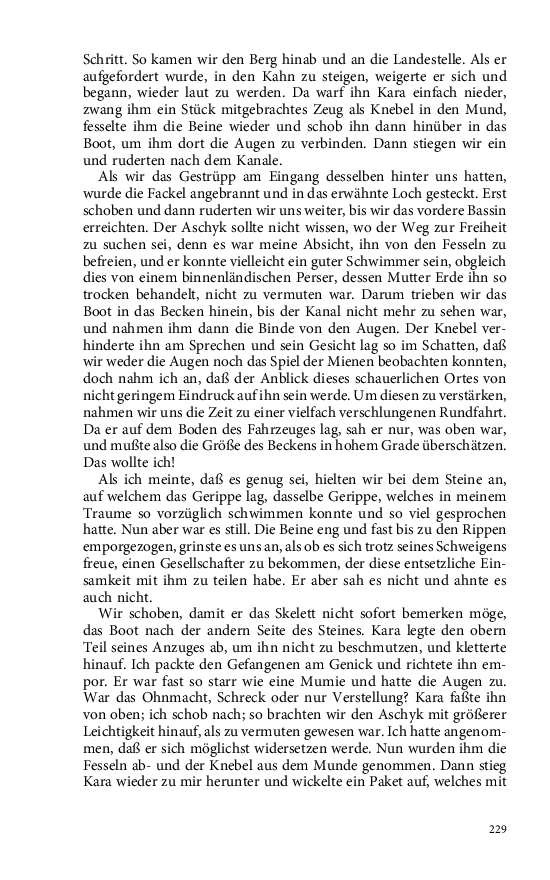 Schritt. So kamen wir den Berg hinab und an die Landestelle. Als er aufgefordert wurde, in den Kahn zu steigen, weigerte er sich und begann, wieder laut zu werden. Da warf ihn Kara einfach nieder, zwang ihm ein Stück mitgebrachtes Zeug als Knebel in den Mund, fesselte ihm die Beine wieder und schob ihn dann hinüber in das Boot, um ihm dort die Augen zu verbinden. Dann stiegen wir ein und ruderten nach dem Kanale.

Als wir das Gestrüpp am Eingang desselben hinter uns hatten, wurde die Fackel angebrannt und in das erwähnte Loch gesteckt. Erst schoben und dann ruderten wir uns weiter, bis wir das vordere Bassin erreichten. Der Aschyk sollte nicht wissen, wo der Weg zur Freiheit zu suchen sei, denn es war meine Absicht, ihn von den Fesseln zu befreien, und er konnte vielleicht ein guter Schwimmer sein, obgleich dies von einem binnenländischen Perser, dessen Mutter Erde ihn so trocken behandelt, nicht zu vermuten war. Darum trieben wir das Boot in das Becken hinein, bis der Kanal nicht mehr zu sehen war, und nahmen ihm dann die Binde von den Augen. Der Knebel verhinderte ihn am Sprechen und sein Gesicht lag so im Schatten, daß wir weder die Augen noch das Spiel der Mienen beobachten konnten, doch nahm ich an, daß der Anblick dieses schauerlichen Ortes von nicht geringem Eindruck auf ihn sein werde. Um diesen zu verstärken, nahmen wir uns die Zeit zu einer vielfach verschlungenen Rundfahrt. Da er auf dem Boden des Fahrzeuges lag, sah er nur, was oben war, und mußte also die Größe des Beckens in hohem Grade überschätzen. Das wollte ich!

Als ich meinte, daß es genug sei, hielten wir bei dem Steine an, auf welchem das Gerippe lag, dasselbe Gerippe, welches in meinem Traume so vorzüglich schwimmen konnte und so viel gesprochen hatte. Nun aber war es still. Die Beine eng und fast bis zu den Rippen emporgezogen, grinste es uns an, als ob es sich trotz seines Schweigens freue, einen Gesellschafter zu bekommen, der diese entsetzliche Einsamkeit mit ihm zu teilen habe. Er aber sah es nicht und ahnte es auch nicht.

Wir schoben, damit er das Skelett nicht sofort bemerken möge, das Boot nach der andern Seite des Steines. Kara legte den obern Teil seines Anzuges ab, um ihn nicht zu beschmutzen, und kletterte hinauf. Ich packte den Gefangenen am Genick und richtete ihn empor. Er war fast so starr wie eine Mumie und hatte die Augen zu. War das Ohnmacht, Schreck oder nur Verstellung? Kara faßte ihn von oben; ich schob nach; so brachten wir den Aschyk mit größerer Leichtigkeit hinauf, als zu vermuten gewesen war. Ich hatte angenommen, daß er sich möglichst widersetzen werde. Nun wurden ihm die Fesseln ab- und der Knebel aus dem Munde genommen. Dann stieg Kara wieder zu mir herunter und wickelte ein Paket auf, welches mit

229